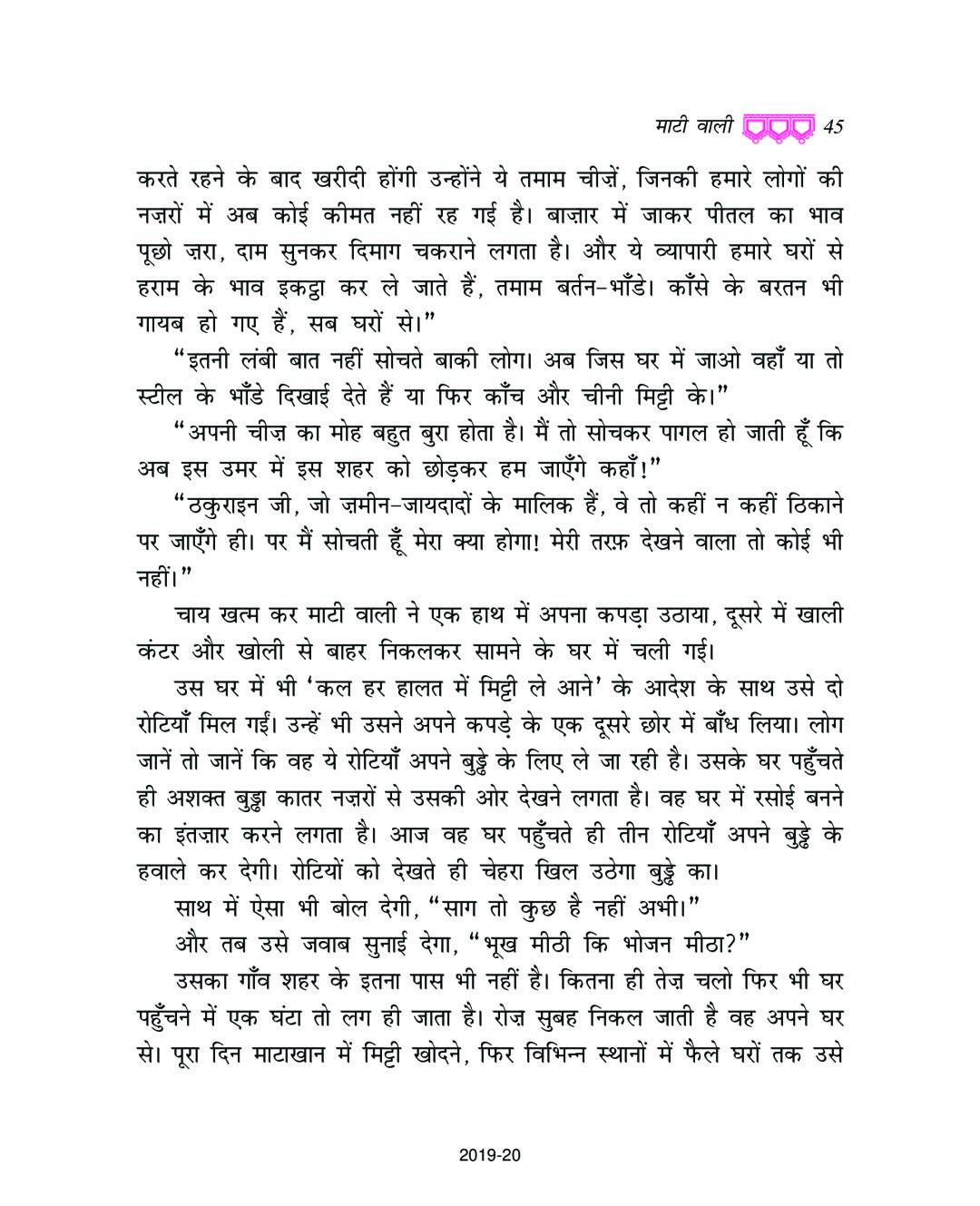 माटी वाली 45

करते रहने के बाद खरीदी होंगी उन्होंने ये तमाम चीज़ें, जिनकी हमारे लोगों की नज़रों में अब कोई कीमत नहीं रह गई है। बाज़ार में जाकर पीतल का भाव पूछो ज़रा, दाम सुनकर दिमाग चकराने लगता है। और ये व्यापारी हमारे घरों से हराम के भाव इकट्ठा कर ले जाते हैं, तमाम बर्तन-भाँडे। काँसे के बरतन भी गायब हो गए हैं, सब घरों से।"

"इतनी लंबी बात नहीं सोचते बाकी लोग। अब जिस घर में जाओ वहाँ या तो स्टील के भाँडे दिखाई देते हैं या फिर काँच और चीनी मिट्टी के।"

"अपनी चीज़ का मोह बहुत बुरा होता है। मैं तो सोचकर पागल हो जाती हूँ कि अब इस उमर में इस शहर को छोड़कर हम जाएँगे कहाँ!"

"ठकुराइन जी, जो ज़मीन-जायदादों के मालिक हैं, वे तो कहीं न कहीं ठिकाने पर जाएँगे ही। पर मैं सोचती हूँ मेरा क्या होगा! मेरी तरफ़ देखने वाला तो कोई भी नहीं।"

चाय खत्म कर माटी वाली ने एक हाथ में अपना कपड़ा उठाया, दूसरे में खाली कंटर और खोली से बाहर निकलकर सामने के घर में चली गई।

उस घर में भी 'कल हर हालत में मिट्टी ले आने' के आदेश के साथ उसे दो रोटियाँ मिल गईं। उन्हें भी उसने अपने कपड़े के एक दूसरे छोर में बाँध लिया। लोग जानें तो जानें कि वह ये रोटियाँ अपने बुड्ढे के लिए ले जा रही है। उसके घर पहुँचते ही अशक्त बुड्ढा कातर नज़रों से उसकी ओर देखने लगता है। वह घर में रसोई बनने का इंतज़ार करने लगता है। आज वह घर पहुँचते ही तीन रोटियाँ अपने बुड्ढे के हवाले कर देगी। रोटियों को देखते ही चेहरा खिल उठेगा बुड्ढे का।

साथ में ऐसा भी बोल देगी, "साग तो कुछ है नहीं अभी।"

और तब उसे जवाब सुनाई देगा, "भूख मीठी कि भोजन मीठा?"

उसका गाँव शहर के इतना पास भी नहीं है। कितना ही तेज़ चलो फिर भी घर पहुँचने में एक घंटा तो लग ही जाता है। रोज़ सुबह निकल जाती है वह अपने घर से। पूरा दिन माटाखान में मिट्टी खोदने, फिर विभिन्न स्थानों में फैले घरों तक उसे

2019-20